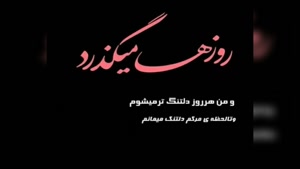 روزها میگذرد

و من هرروز دلتنگ ترمیشوم

وتالحظه ی مرگم دلتنگ میمانم